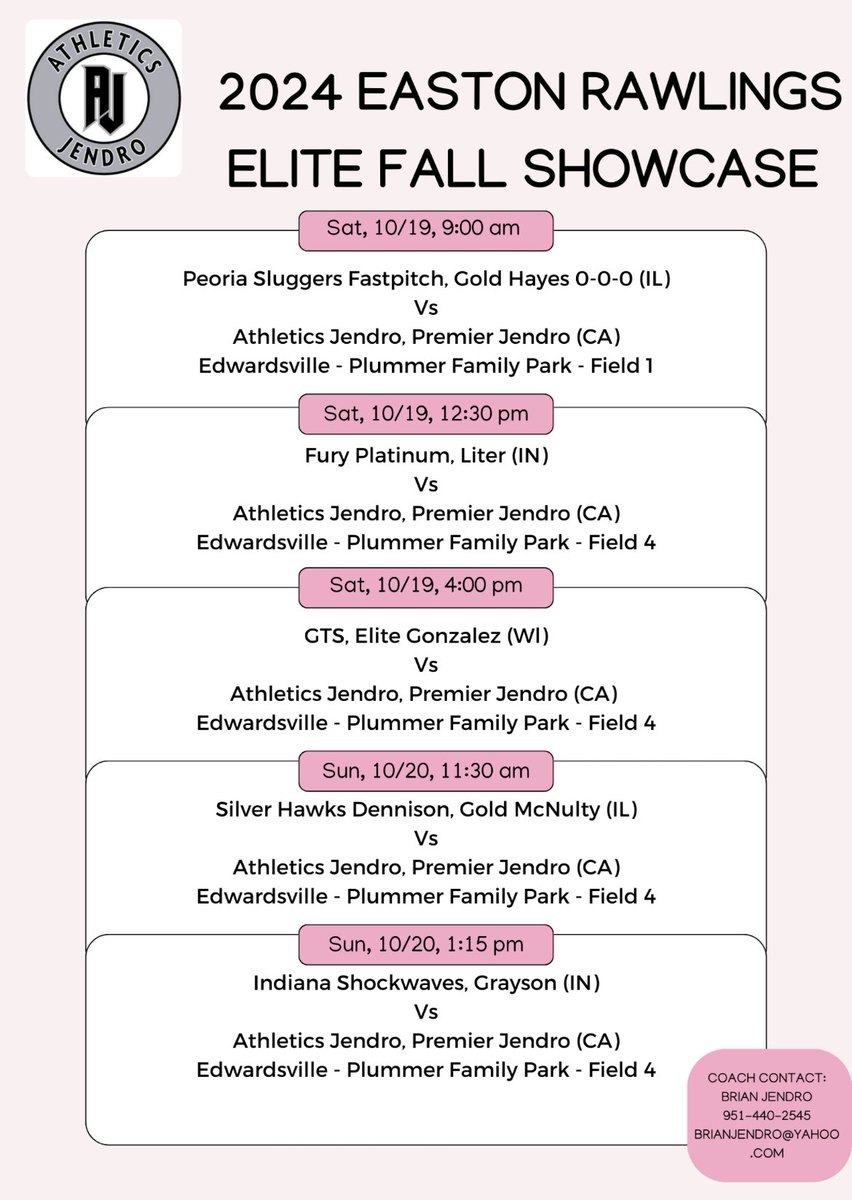 ATHLETICS
AJ
JENDRO

2024 EASTON RAWLINGS ELITE FALL SHOWCASE

Sat, 10/19, 9:00 am

Peoria Sluggers Fastpitch, Gold Hayes 0-0-0 (IL)
Vs
Athletics Jendro, Premier Jendro (CA)
Edwardsville - Plummer Family Park - Field 1

Sat, 10/19, 12:30 pm

Fury Platinum, Liter (IN)
Vs
Athletics Jendro, Premier Jendro (CA)
Edwardsville - Plummer Family Park - Field 4

Sat, 10/19, 4:00 pm

GTS, Elite Gonzalez (WI)
Vs
Athletics Jendro, Premier Jendro (CA)
Edwardsville - Plummer Family Park - Field 4

Sun, 10/20, 11:30 am

Silver Hawks Dennison, Gold McNulty (IL)
Vs
Athletics Jendro, Premier Jendro (CA)
Edwardsville - Plummer Family Park - Field 4

Sun, 10/20, 1:15 pm

Indiana Shockwaves, Grayson (IN)
Vs
Athletics Jendro, Premier Jendro (CA)
Edwardsville - Plummer Family Park - Field 4

COACH CONTACT:
BRIAN JENDRO
951-440-2545
BRIANJENDRO@YAHOO.COM